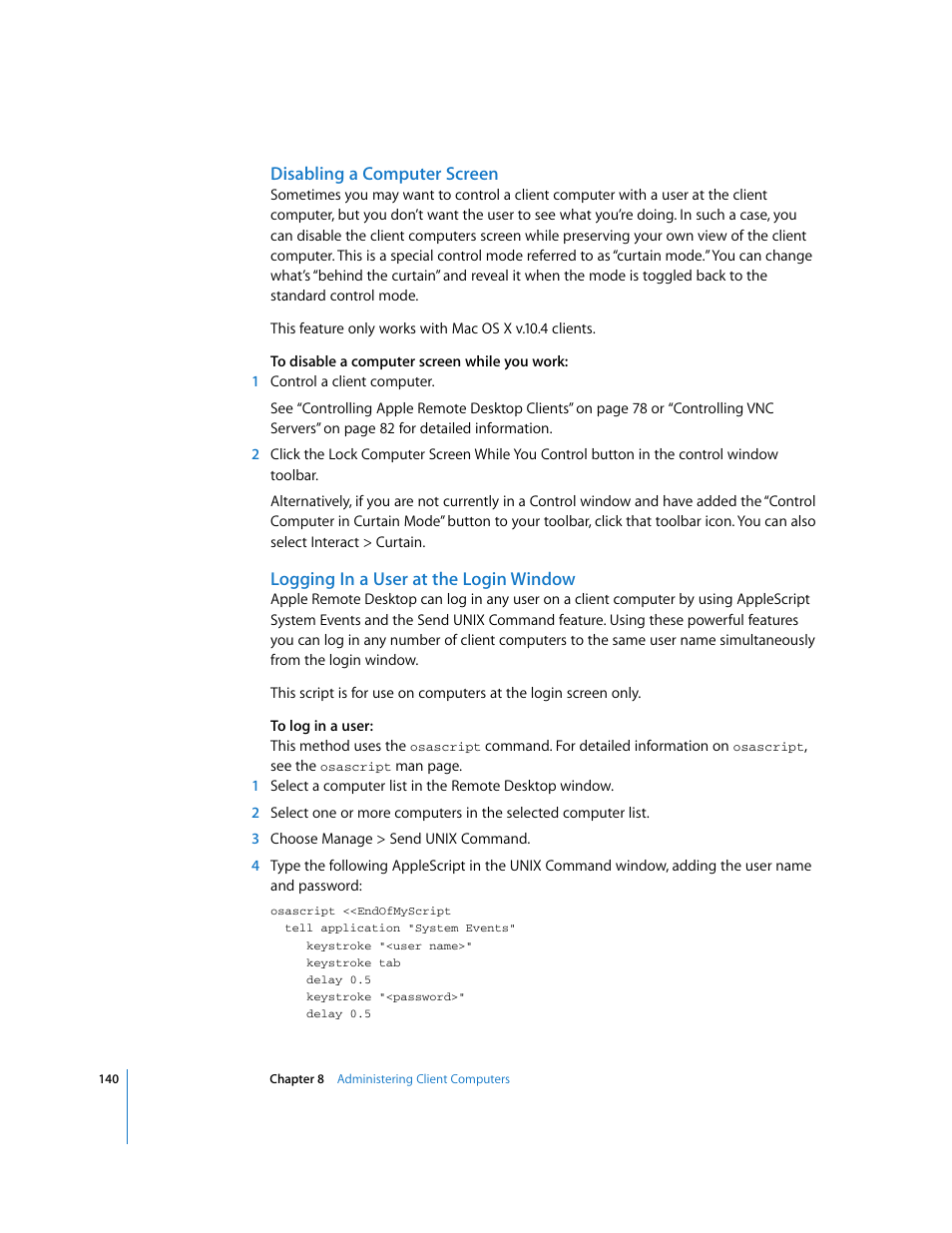 Disabling a Computer Screen

Sometimes you may want to control a client computer with a user at the client computer, but you don't want the user to see what you're doing. In such a case, you can disable the client computers screen while preserving your own view of the client computer. This is a special control mode referred to as "curtain mode." You can change what's "behind the curtain" and reveal it when the mode is toggled back to the standard control mode.

This feature only works with Mac OS X v.10.4 clients.

To disable a computer screen while you work:

1 Control a client computer.

See "Controlling Apple Remote Desktop Clients" on page 78 or "Controlling VNC Servers" on page 82 for detailed information.

2 Click the Lock Computer Screen While You Control button in the control window toolbar.

Alternatively, if you are not currently in a Control window and have added the "Control Computer in Curtain Mode" button to your toolbar, click that toolbar icon. You can also select Interact > Curtain.

Logging In a User at the Login Window

Apple Remote Desktop can log in any user on a client computer by using AppleScript System Events and the Send UNIX Command feature. Using these powerful features you can log in any number of client computers to the same user name simultaneously from the login window.

This script is for use on computers at the login screen only.

To log in a user:

This method uses the osascript command. For detailed information on osascript, see the osascript man page.

1 Select a computer list in the Remote Desktop window.

2 Select one or more computers in the selected computer list.

3 Choose Manage > Send UNIX Command.

4 Type the following AppleScript in the UNIX Command window, adding the user name and password:

osascript <<EndOfMyScript
  tell application "System Events"
    keystroke "<user name>"
    keystroke tab
    delay 0.5
    keystroke "<password>"
    delay 0.5

140 Chapter 8 Administering Client Computers